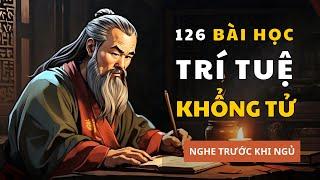 126 BÀI HỌC
TRÍ TUỆ
KHỔNG TỬ
NGHE TRƯỚC KHI NGỦ